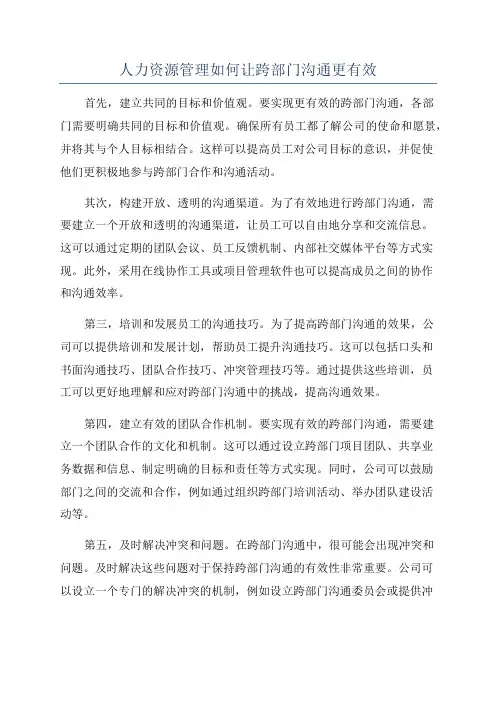 人力资源管理如何让跨部门沟通更有效

首先，建立共同的目标和价值观。要实现更有效的跨部门沟通，各部门需要明确共同的目标和价值观。确保所有员工都了解公司的使命和愿景，并将其与个人目标相结合。这样可以提高员工对公司目标的意识，并促使他们更积极地参与跨部门合作和沟通活动。

其次，构建开放、透明的沟通渠道。为了有效地进行跨部门沟通，需要建立一个开放和透明的沟通渠道，让员工可以自由地分享和交流信息。这可以通过定期的团队会议、员工反馈机制、内部社交媒体平台等方式实现。此外，采用在线协作工具或项目管理软件也可以提高成员之间的协作和沟通效率。

第三，培训和发展员工的沟通技巧。为了提高跨部门沟通的效果，公司可以提供培训和发展计划，帮助员工提升沟通技巧。这可以包括口头和书面沟通技巧、团队合作技巧、冲突管理技巧等。通过提供这些培训，员工可以更好地理解和应对跨部门沟通中的挑战，提高沟通效果。

第四，建立有效的团队合作机制。要实现有效的跨部门沟通，需要建立一个团队合作的文化和机制。这可以通过设立跨部门项目团队、共享业务数据和信息、制定明确的目标和责任等方式实现。同时，公司可以鼓励部门之间的交流和合作，例如通过组织跨部门培训活动、举办团队建设活动等。

第五，及时解决冲突和问题。在跨部门沟通中，很可能会出现冲突和问题。及时解决这些问题对于保持跨部门沟通的有效性非常重要。公司可以设立一个专门的解决冲突的机制，例如设立跨部门沟通委员会或提供冲